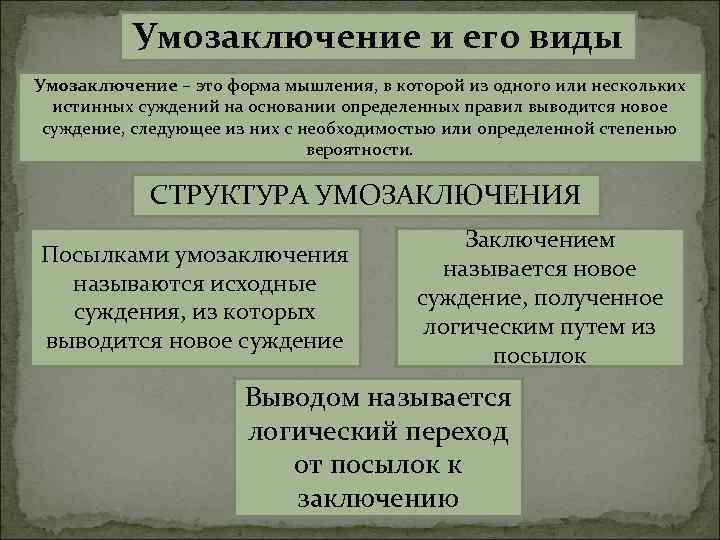 Умозаключение и его виды

Умозаключение – это форма мышления, в которой из одного или нескольких истинных суждений на основании определенных правил выводится новое суждение, следующее из них с необходимостью или определенной степенью вероятности.

СТРУКТУРА УМОЗАКЛЮЧЕНИЯ

Посылками умозаключения называются исходные суждения, из которых выводится новое суждение

Заключением называется новое суждение, полученное логическим путем из посылок

Выводом называется логический переход от посылок к заключению